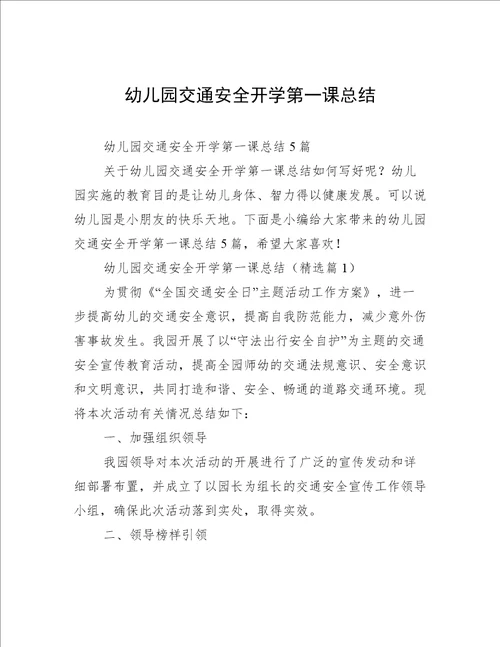 幼儿园交通安全开学第一课总结

幼儿园交通安全开学第一课总结5篇

关于幼儿园交通安全开学第一课总结如何写好呢？幼儿园实施的教育目的是让幼儿身体、智力得以健康发展。可以说幼儿园是小朋友的快乐天地。下面是小编给大家带来的幼儿园交通安全开学第一课总结5篇，希望大家喜欢！

幼儿园交通安全开学第一课总结（精选篇1）

为贯彻《“全国交通安全日”主题活动工作方案》，进一步提高幼儿的交通安全意识，提高自我防范能力，减少意外伤害事故发生。我园开展了以“守法出行安全自护”为主题的交通安全宣传教育活动，提高全园师幼的交通法规意识、安全意识和文明意识，共同打造和谐、安全、畅通的道路交通环境。现将本次活动有关情况总结如下：

一、加强组织领导

我园领导对本次活动的开展进行了广泛的宣传发动和详细部署布置，并成立了以园长为组长的交通安全宣传工作领导小组，确保此次活动落到实处，取得实效。

二、领导榜样引领